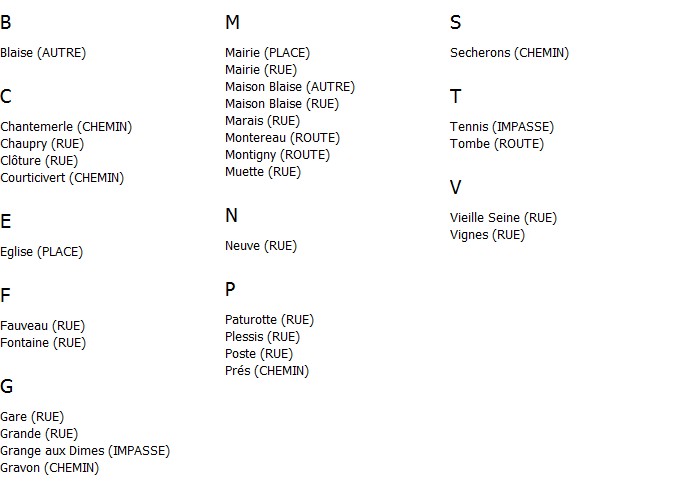 B

Blaise (AUTRE)

C

Chantemerle (CHEMIN)
Chaupry (RUE)
Clôture (RUE)
Courticivert (CHEMIN)

E

Eglise (PLACE)

F

Fauveau (RUE)
Fontaine (RUE)

G

Gare (RUE)
Grande (RUE)
Grange aux Dimes (IMPASSE)
Gravon (CHEMIN)

M

Mairie (PLACE)
Mairie (RUE)
Maison Blaise (AUTRE)
Maison Blaise (RUE)
Marais (RUE)
Montereau (ROUTE)
Montigny (ROUTE)
Muette (RUE)

N

Neuve (RUE)

P

Paturotte (RUE)
Plessis (RUE)
Poste (RUE)
Prés (CHEMIN)

S

Secherons (CHEMIN)

T

Tennis (IMPASSE)
Tombe (ROUTE)

V

Vieille Seine (RUE)
Vignes (RUE)